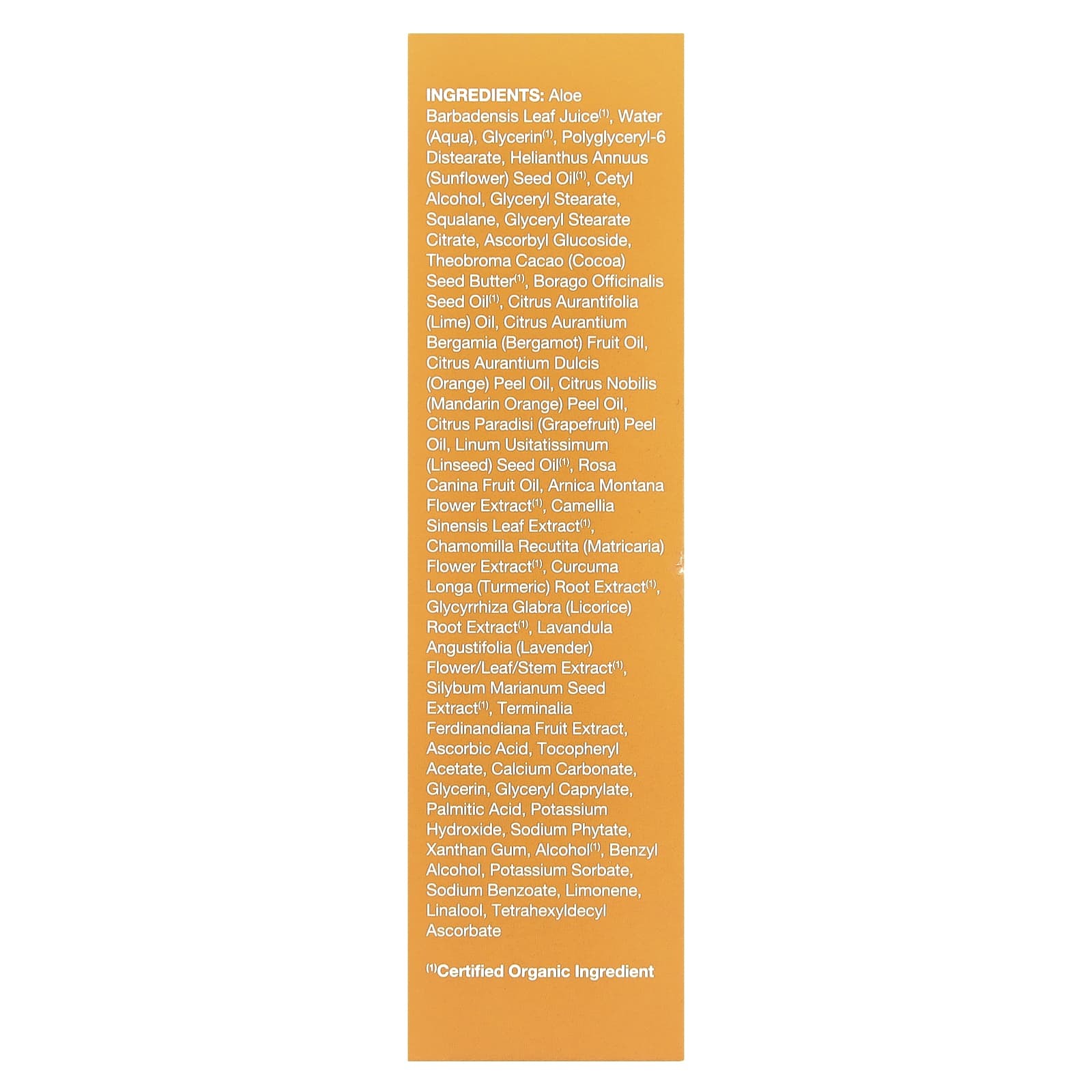 INGREDIENTS: Aloe Barbadensis Leaf Juice$^{(1)}$, Water (Aqua), Glycerin$^{(1)}$, Polyglyceryl-6 Distearate, Helianthus Annuus (Sunflower) Seed Oil$^{(1)}$, Cetyl Alcohol, Glyceryl Stearate, Squalane, Glyceryl Stearate Citrate, Ascorbyl Glucoside, Theobroma Cacao (Cocoa) Seed Butter$^{(1)}$, Borago Officinalis Seed Oil$^{(1)}$, Citrus Aurantifolia (Lime) Oil, Citrus Aurantium Bergamia (Bergamot) Fruit Oil, Citrus Aurantium Dulcis (Orange) Peel Oil, Citrus Nobilis (Mandarin Orange) Peel Oil, Citrus Paradisi (Grapefruit) Peel Oil, Linum Usitatissimum (Linseed) Seed Oil$^{(1)}$, Rosa Canina Fruit Oil, Arnica Montana Flower Extract$^{(1)}$, Camellia Sinensis Leaf Extract$^{(1)}$, Chamomilla Recutita (Matricaria) Flower Extract$^{(1)}$, Curcuma Longa (Turmeric) Root Extract$^{(1)}$, Glycyrrhiza Glabra (Licorice) Root Extract$^{(1)}$, Lavandula Angustifolia (Lavender) Flower/Leaf/Stem Extract$^{(1)}$, Silybum Marianum Seed Extract$^{(1)}$, Terminalia Ferdinandiana Fruit Extract, Ascorbic Acid, Tocopheryl Acetate, Calcium Carbonate, Glycerin, Glyceryl Caprylate, Palmitic Acid, Potassium Hydroxide, Sodium Phytate, Xanthan Gum, Alcohol$^{(1)}$, Benzyl Alcohol, Potassium Sorbate, Sodium Benzoate, Limonene, Linalool, Tetrahexyldecyl Ascorbate

$^{(1)}$Certified Organic Ingredient